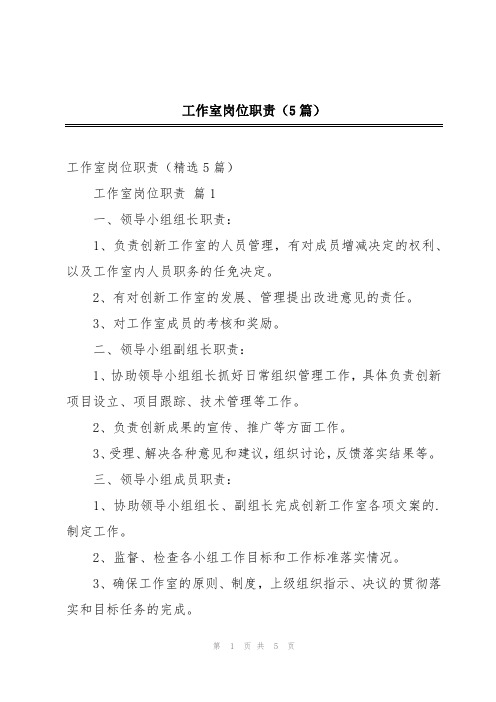 工作室岗位职责（5篇）

工作室岗位职责（精选5篇）

工作室岗位职责 篇1

一、领导小组组长职责：

1、负责创新工作室的人员管理，有对成员增减决定的权利、以及工作室内人员职务的任免决定。

2、有对创新工作室的发展、管理提出改进意见的责任。

3、对工作室成员的考核和奖励。

二、领导小组副组长职责：

1、协助领导小组组长抓好日常组织管理工作，具体负责创新项目设立、项目跟踪、技术管理等工作。

2、负责创新成果的宣传、推广等方面工作。

3、受理、解决各种意见和建议，组织讨论，反馈落实结果等。

三、领导小组成员职责：

1、协助领导小组组长、副组长完成创新工作室各项文案的.制定工作。

2、监督、检查各小组工作目标和工作标准落实情况。

3、确保工作室的原则、制度，上级组织指示、决议的贯彻落实和目标任务的完成。

第 1 页 共 5 页